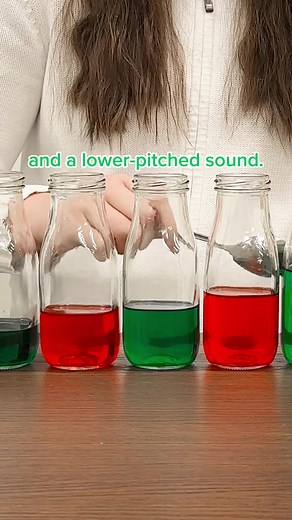 and a lower-pitched sound.